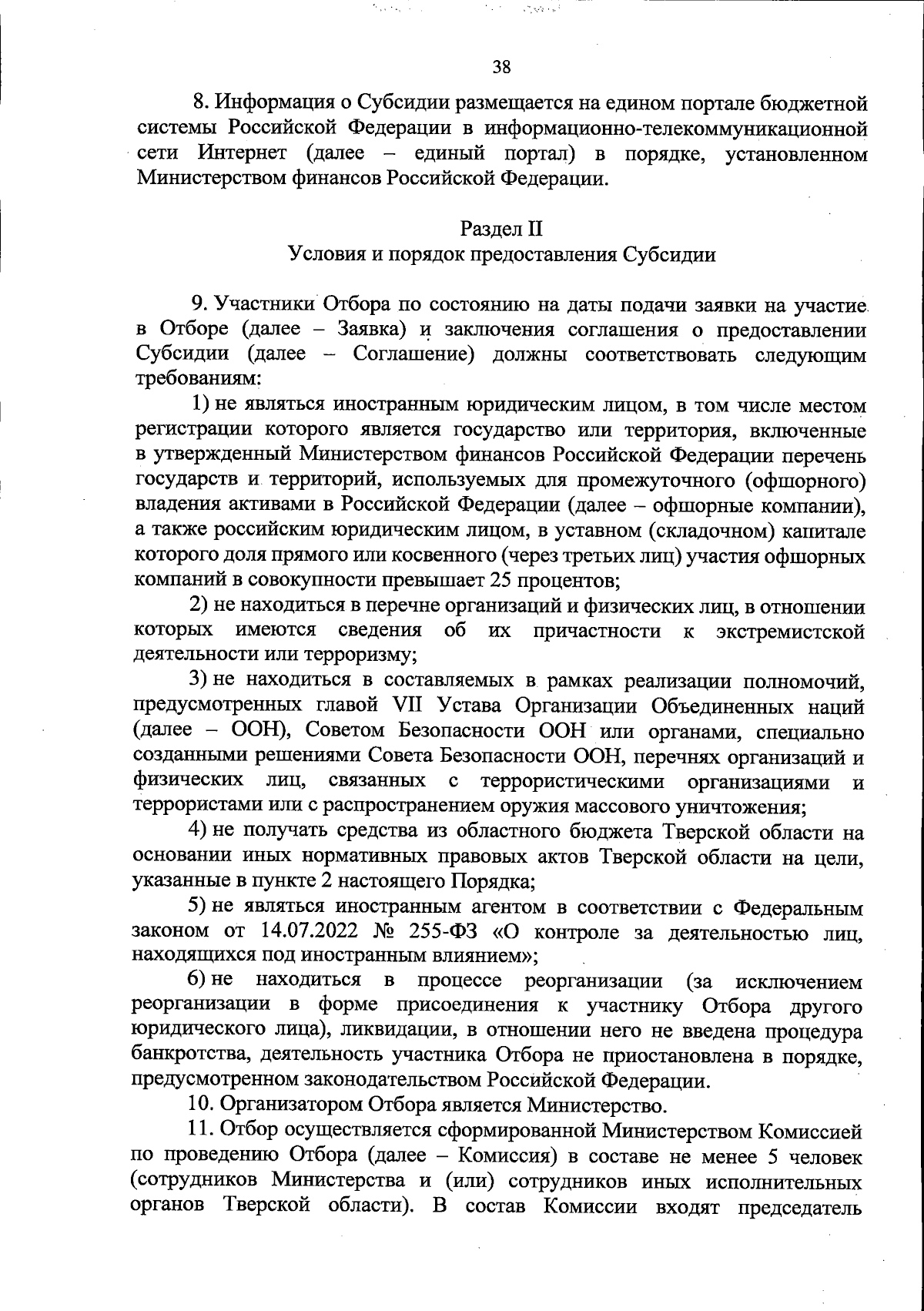 38

8. Информация о Субсидии размещается на едином портале бюджетной системы Российской Федерации в информационно-телекоммуникационной сети Интернет (далее – единый портал) в порядке, установленном Министерством финансов Российской Федерации.

Раздел II
Условия и порядок предоставления Субсидии

9. Участники Отбора по состоянию на даты подачи заявки на участие в Отборе (далее – Заявка) и заключения соглашения о предоставлении Субсидии (далее – Соглашение) должны соответствовать следующим требованиям:

1) не являться иностранным юридическим лицом, в том числе местом регистрации которого является государство или территория, включенные в утвержденный Министерством финансов Российской Федерации перечень государств и территорий, используемых для промежуточного (офшорного) владения активами в Российской Федерации (далее – офшорные компании), а также российским юридическим лицом, в уставном (складочном) капитале которого доля прямого или косвенного (через третьих лиц) участия офшорных компаний в совокупности превышает 25 процентов;

2) не находиться в перечне организаций и физических лиц, в отношении которых имеются сведения об их причастности к экстремистской деятельности или терроризму;

3) не находиться в составляемых в рамках реализации полномочий, предусмотренных главой VII Устава Организации Объединенных наций (далее – ООН), Советом Безопасности ООН или органами, специально созданными решениями Совета Безопасности ООН, перечнях организаций и физических лиц, связанных с террористическими организациями и террористами или с распространением оружия массового уничтожения;

4) не получать средства из областного бюджета Тверской области на основании иных нормативных правовых актов Тверской области на цели, указанные в пункте 2 настоящего Порядка;

5) не являться иностранным агентом в соответствии с Федеральным законом от 14.07.2022 № 255-ФЗ «О контроле за деятельностью лиц, находящихся под иностранным влиянием»;

6) не находиться в процессе реорганизации (за исключением реорганизации в форме присоединения к участнику Отбора другого юридического лица), ликвидации, в отношении него не введена процедура банкротства, деятельность участника Отбора не приостановлена в порядке, предусмотренном законодательством Российской Федерации.

10. Организатором Отбора является Министерство.

11. Отбор осуществляется сформированной Министерством Комиссией по проведению Отбора (далее – Комиссия) в составе не менее 5 человек (сотрудников Министерства и (или) сотрудников иных исполнительных органов Тверской области). В состав Комиссии входят председатель